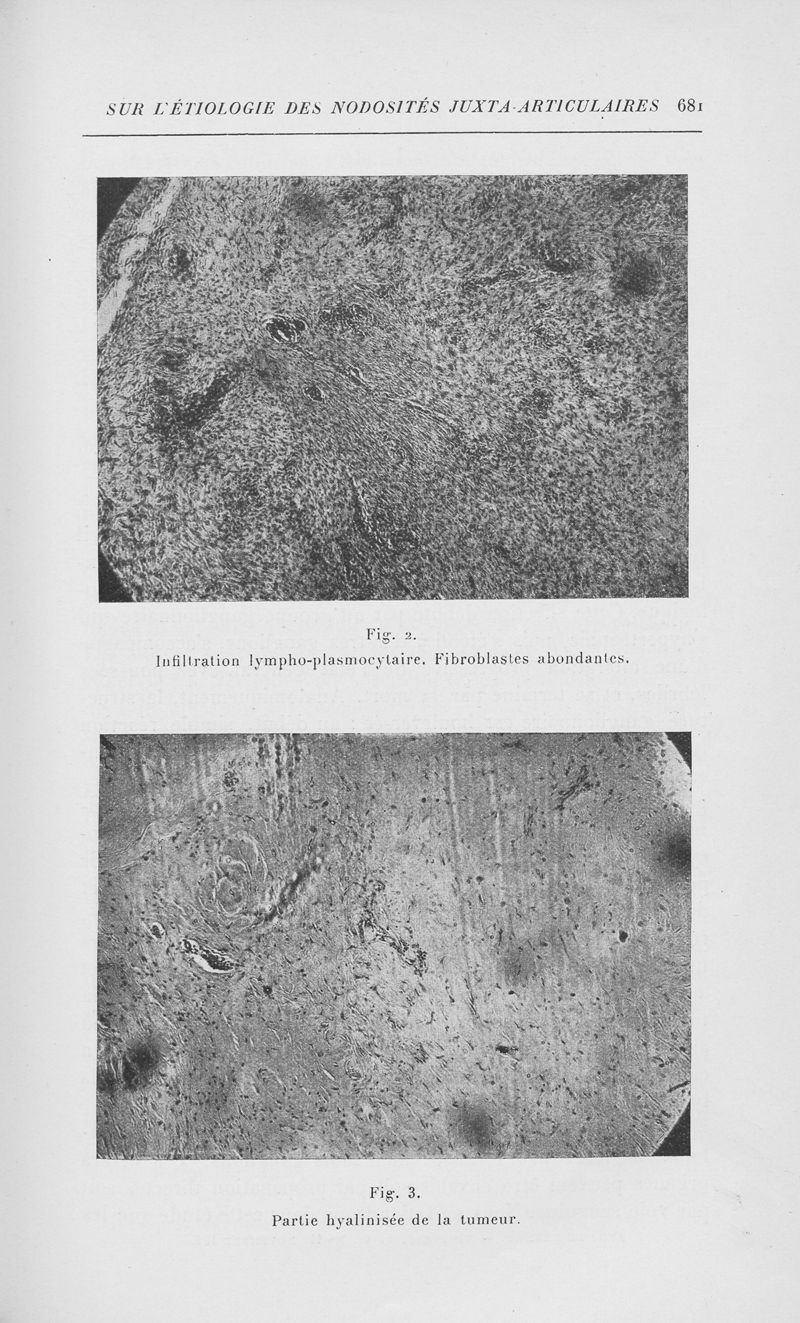 SUR L'ÉTIOLOGIE DES NODOSITÉS JUXTA-ARTICULAIRES 681

Fig. 2.
Infiltration lympho-plasmocytaire. Fibroblastes abondantes.

Fig. 3.
Partie hyalinisée de la tumeur.